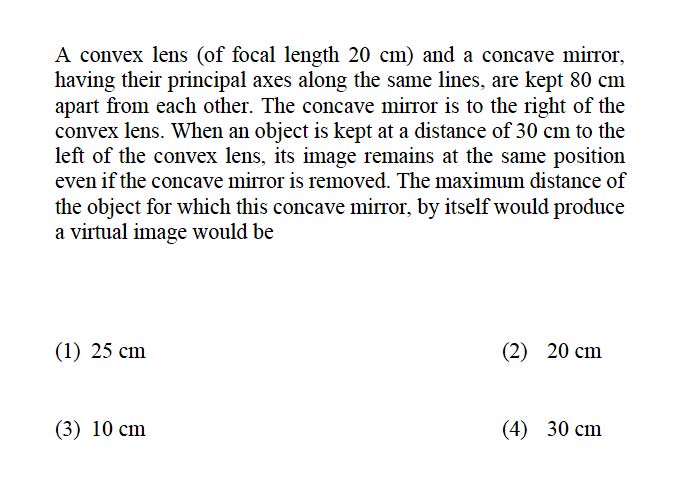 A convex lens (of focal length 20 cm) and a concave mirror, having their principal axes along the same lines, are kept 80 cm apart from each other. The concave mirror is to the right of the convex lens. When an object is kept at a distance of 30 cm to the left of the convex lens, its image remains at the same position even if the concave mirror is removed. The maximum distance of the object for which this concave mirror, by itself would produce a virtual image would be

(1) 25 cm

(2) 20 cm

(3) 10 cm

(4) 30 cm